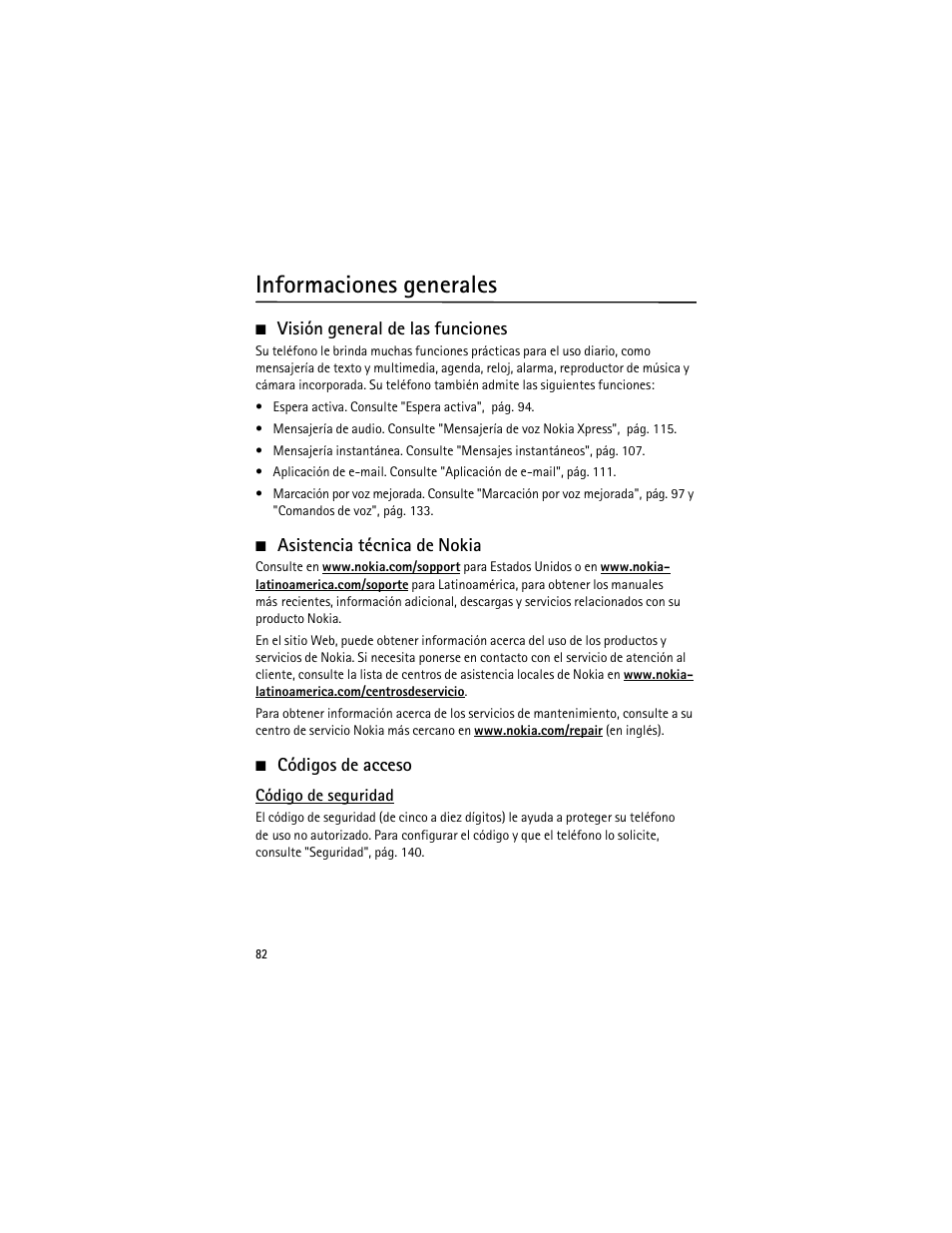 Informaciones generales

■ Visión general de las funciones

Su teléfono le brinda muchas funciones prácticas para el uso diario, como mensajería de texto y multimedia, agenda, reloj, alarma, reproductor de música y cámara incorporada. Su teléfono también admite las siguientes funciones:

• Espera activa. Consulte "Espera activa", pág. 94.
• Mensajería de audio. Consulte "Mensajería de voz Nokia Xpress", pág. 115.
• Mensajería instantánea. Consulte "Mensajes instantáneos", pág. 107.
• Aplicación de e-mail. Consulte "Aplicación de e-mail", pág. 111.
• Marcación por voz mejorada. Consulte "Marcación por voz mejorada", pág. 97 y "Comandos de voz", pág. 133.

■ Asistencia técnica de Nokia

Consulte en www.nokia.com/sopport para Estados Unidos o en www.nokia-latinoamerica.com/soporte para Latinoamérica, para obtener los manuales más recientes, información adicional, descargas y servicios relacionados con su producto Nokia.

En el sitio Web, puede obtener información acerca del uso de los productos y servicios de Nokia. Si necesita ponerse en contacto con el servicio de atención al cliente, consulte la lista de centros de asistencia locales de Nokia en www.nokia-latinoamerica.com/centrosdeservicio.

Para obtener información acerca de los servicios de mantenimiento, consulte a su centro de servicio Nokia más cercano en www.nokia.com/repair (en inglés).

■ Códigos de acceso

Código de seguridad

El código de seguridad (de cinco a diez dígitos) le ayuda a proteger su teléfono de uso no autorizado. Para configurar el código y que el teléfono lo solicite, consulte "Seguridad", pág. 140.

82